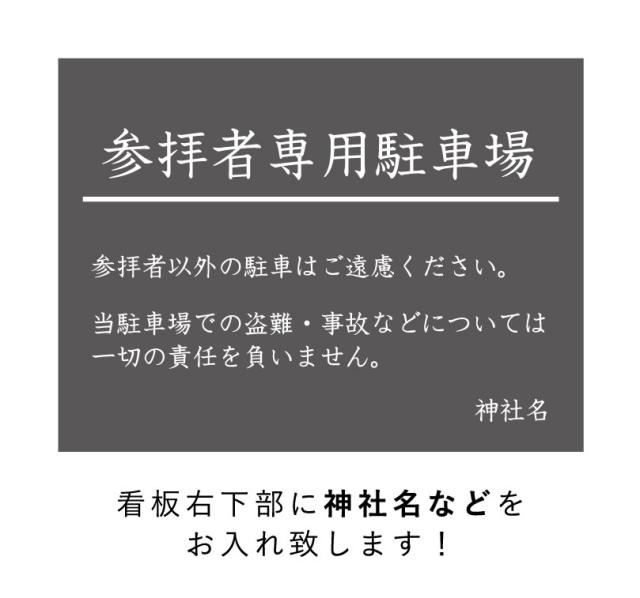 参拝者専用駐車場

参拝者以外の駐車はご遠慮ください。

当駐車場での盗難・事故などについては一切の責任を負いません。

神社名

看板右下部に神社名などをお入れ致します！